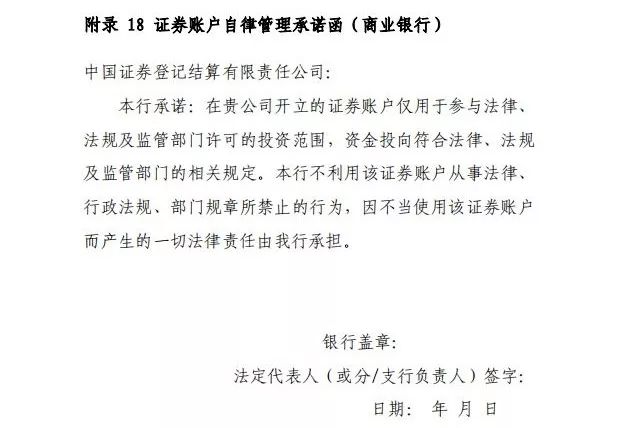 附录 18 证券账户自律管理承诺函（商业银行）

中国证券登记结算有限责任公司：

本行承诺：在贵公司开立的证券账户仅用于参与法律、法规及监管部门许可的投资范围，资金投向符合法律、法规及监管部门的相关规定。本行不利用该证券账户从事法律、行政法规、部门规章所禁止的行为，因不当使用该证券账户而产生的一切法律责任由我行承担。

银行盖章：

法定代表人（或分/支行负责人）签字：

日期： 年 月 日